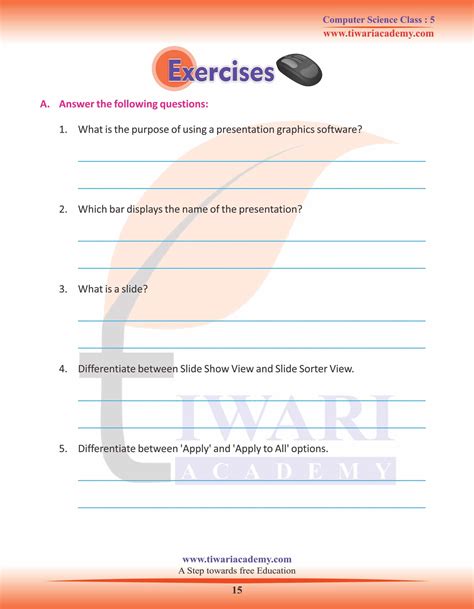 Computer Science Class : 5
www.tiwariacademy.com

Exercises

A. Answer the following questions:

1. What is the purpose of using a presentation graphics software?

2. Which bar displays the name of the presentation?

3. What is a slide?

4. Differentiate between Slide Show View and Slide Sorter View.

5. Differentiate between 'Apply' and 'Apply to All' options.

TIWARI
ACADEMY

www.tiwariacademy.com
A Step towards free Education

15